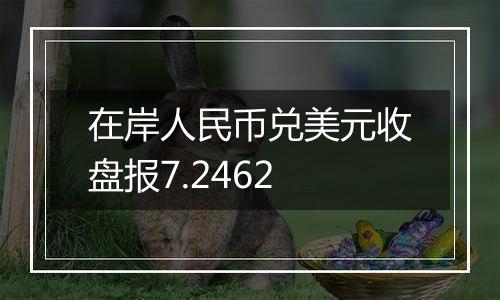 在岸人民币兑美元收盘报7.2462